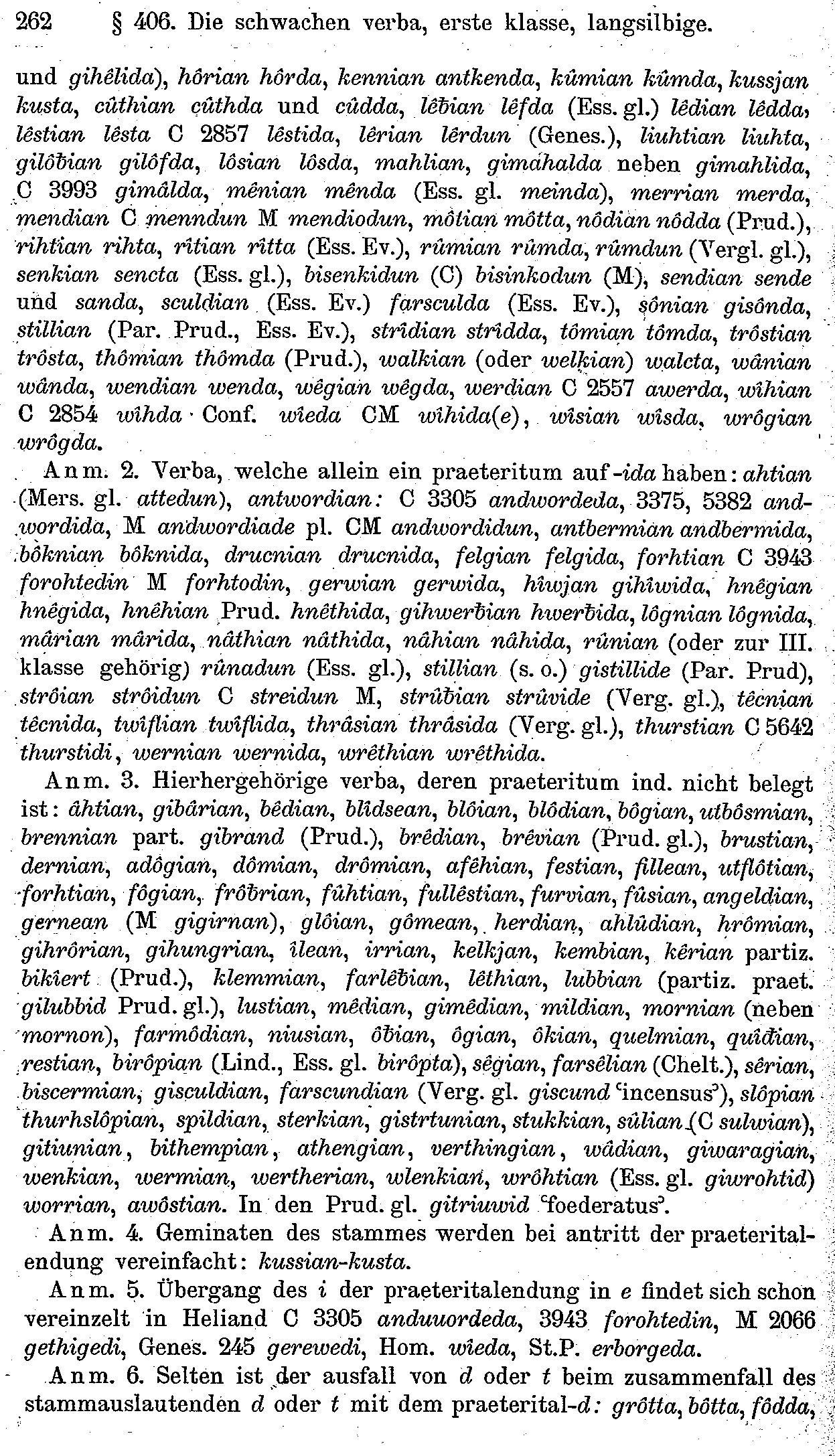 262 § 406. Die schwachen verba, erste klasse, langsilbige.

und gihêlida), hôrian hôrda, kennian antkenda, kûmian kûmda, kussjan kusta, cûthian cûthda und cûdda, lêƀian lêfda (Ess. gl.) lêdian lêdda, lêstian lêsta C 2857 lêstida, lêrian lêrdun (Genes.), liuhtian liuhta, gilôƀian gilôfda, lôsian lôsda, mahlian, gimahalda neben gimahlida, C 3993 gimâlda, mênian mênda (Ess. gl. meinda), merrian merda, mendian C menndun M mendiodun, môtian môtta, nôdian nôdda (Prud.), rihtian rihta, rîtian rîtta (Ess. Ev.), rûmian rûmda, rûmdun (Vergl. gl.), senkian sencta (Ess. gl.), bisenkidun (C) bisinkodun (M), sendian sende und sanda, sculdian (Ess. Ev.) farsculda (Ess. Ev.), sônian gisônda, stillian (Par. Prud., Ess. Ev.), strîdian strîdda, tômian tômda, trôstian trôsta, thômian thômda (Prud.), walkian (oder welkian) walcta, wânian wânda, wendian wenda, wêgian wêgda, werdian C 2557 awerda, wîhian C 2854 wîhda Conf. wîeda CM wîhida(e), wîsian wîsda, wrôgian wrôgda.

Anm. 2. Verba, welche allein ein praeteritum auf -ida haben: ahtian (Mers. gl. attedun), antwordian: C 3305 andwordeda, 3375, 5382 andwordida, M andwordiade pl. CM andwordidun, antbermian andbermida, bôknian bôknida, drucnian drucnida, felgian felgida, forhtian C 3943 forohtedin M forhtodin, gerwian gerwida, hîwjan gihîwida, hnêgian hnêgida, hnêhian Prud. hnêthida, gihwerƀian hwerƀida, lôgnian lôgnida, mârian mârida, nâthian nâthida, nâhian nâhida, rûnian (oder zur III. klasse gehörig) rûnadun (Ess. gl.), stillian (s. o.) gistillide (Par. Prud), strôian strôidun C streidun M, strûƀian strûvide (Verg. gl.), têcnian têcnida, twîflian twîflida, thrâsian thrâsida (Verg. gl.), thurstian C 5642 thurstidi, wernian wernida, wrêthian wrêthida.

Anm. 3. Hierhergehörige verba, deren praeteritum ind. nicht belegt ist: âhtian, gibârian, bêdian, blîdsean, blôian, blôdian, bôgian, utbôsmian, brennian part. gibrand (Prud.), brêdian, brêvian (Prud. gl.), brustian, dernian, adôgian, dômian, drômian, afêhian, festian, fillean, utflôtian, forhtian, fôgian, frôƀrian, fûhtian, fullêstian, furvian, fûsian, angeldian, gernean (M gigirnan), glôian, gômean, herdian, ahlûdian, hrômian, gihrôrian, gihungrian, îlean, irrian, kelkjan, kembian, kêrian partiz. bikîert (Prud.), klemmian, farlêƀian, lêthian, lubbian (partiz. praet. gilubbid Prud. gl.), lustian, mêdian, gimêdian, mildian, mornian (neben mornon), farmôdian, niusian, ôƀian, ôgian, ôkian, quelmian, quîđian, restian, birôpian (Lind., Ess. gl. birôpta), sêgian, farsêlian (Chelt.), sêrian, biscermian, gisculdian, farscundian (Verg. gl. giscund 'incensus'), slôpian thurhslôpian, spildian, sterkian, gistrtunian, stukkian, sûlian (C sulwian), gitiunian, bithempian, athengian, verthingian, wâdian, giwaragian, wenkian, wermian, wertherian, wlenkian, wrôhtian (Ess. gl. giwrohtid) worrian, awôstian. In den Prud. gl. gitriuwid 'foederatus'.

Anm. 4. Geminaten des stammes werden bei antritt der praeteritalendung vereinfacht: kussian-kusta.

Anm. 5. Übergang des i der praeteritalendung in e findet sich schon vereinzelt in Heliand C 3305 anduuordeda, 3943 forohtedin, M 2066 gethigedi, Genes. 245 gerewedi, Hom. wîeda, St.P. erborgeda.

Anm. 6. Selten ist der ausfall von d oder t beim zusammenfall des stammauslautenden d oder t mit dem praeterital-d: grôtta, bôtta, fôdda,